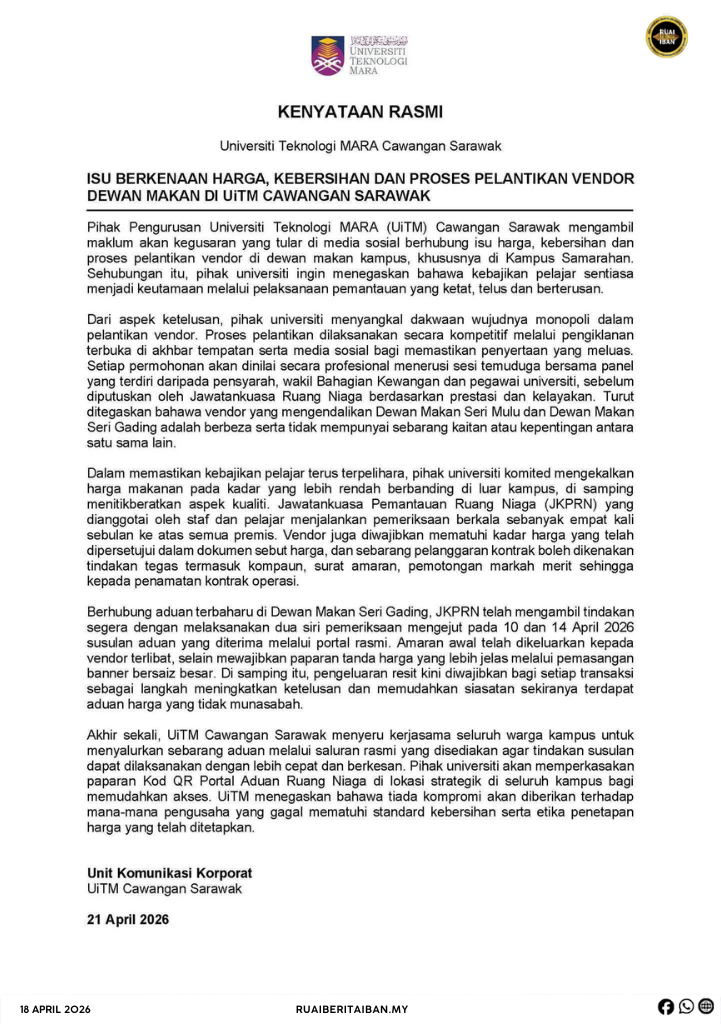 UNIVERSITI TEKNOLOGI MARA

RUAI IBAN

KENYATAAN RASMI

Universiti Teknologi MARA Cawangan Sarawak

ISU BERKENAAN HARGA, KEBERSIHAN DAN PROSES PELANTIKAN VENDOR DEWAN MAKAN DI UiTM CAWANGAN SARAWAK

Pihak Pengurusan Universiti Teknologi MARA (UiTM) Cawangan Sarawak mengambil maklum akan kegusaran yang tular di media sosial berhubung isu harga, kebersihan dan proses pelantikan vendor di dewan makan kampus, khususnya di Kampus Samarahan. Sehubungan itu, pihak universiti ingin menegaskan bahawa kebajikan pelajar sentiasa menjadi keutamaan melalui pelaksanaan pemantauan yang ketat, telus dan berterusan.

Dari aspek ketelusan, pihak universiti menyangkal dakwaan wujudnya monopoli dalam pelantikan vendor. Proses pelantikan dilaksanakan secara kompetitif melalui pengiklanan terbuka di akhbar tempatan serta media sosial bagi memastikan penyertaan yang meluas. Setiap permohonan akan dinilai secara profesional menerusi sesi temuduga bersama panel yang terdiri daripada pensyarah, wakil Bahagian Kewangan dan pegawai universiti, sebelum diputuskan oleh Jawatankuasa Ruang Niaga berdasarkan prestasi dan kelayakan. Turut ditegaskan bahawa vendor yang mengendalikan Dewan Makan Seri Mulu dan Dewan Makan Seri Gading adalah berbeza serta tidak mempunyai sebarang kaitan atau kepentingan antara satu sama lain.

Dalam memastikan kebajikan pelajar terus terpelihara, pihak universiti komited mengekalkan harga makanan pada kadar yang lebih rendah berbanding di luar kampus, di samping menitikberatkan aspek kualiti. Jawatankuasa Pemantauan Ruang Niaga (JKPRN) yang dianggotai oleh staf dan pelajar menjalankan pemeriksaan berkala sebanyak empat kali sebulan ke atas semua premis. Vendor juga diwajibkan mematuhi kadar harga yang telah dipersetujui dalam dokumen sebut harga, dan sebarang pelanggaran kontrak boleh dikenakan tindakan tegas termasuk kompaun, surat amaran, pemotongan markah merit sehingga kepada penamatan kontrak operasi.

Berhubung aduan terbaharu di Dewan Makan Seri Gading, JKPRN telah mengambil tindakan segera dengan melaksanakan dua siri pemeriksaan mengejut pada 10 dan 14 April 2026 susulan aduan yang diterima melalui portal rasmi. Amaran awal telah dikeluarkan kepada vendor terlibat, selain mewajibkan paparan tanda harga yang lebih jelas melalui pemasangan banner bersaiz besar. Di samping itu, pengeluaran resit kini diwajibkan bagi setiap transaksi sebagai langkah meningkatkan ketelusan dan memudahkan siasatan sekiranya terdapat aduan harga yang tidak munasabah.

Akhir sekali, UiTM Cawangan Sarawak menyeru kerjasama seluruh warga kampus untuk menyalurkan sebarang aduan melalui saluran rasmi yang disediakan agar tindakan susulan dapat dilaksanakan dengan lebih cepat dan berkesan. Pihak universiti akan memperkasakan paparan Kod QR Portal Aduan Ruang Niaga di lokasi strategik di seluruh kampus bagi memudahkan akses. UiTM menegaskan bahawa tiada kompromi akan diberikan terhadap mana-mana pengusaha yang gagal mematuhi standard kebersihan serta etika penetapan harga yang telah ditetapkan.

Unit Komunikasi Korporat
UiTM Cawangan Sarawak

21 April 2026

18 APRIL 2026 RUAIBERITAIBAN.MY